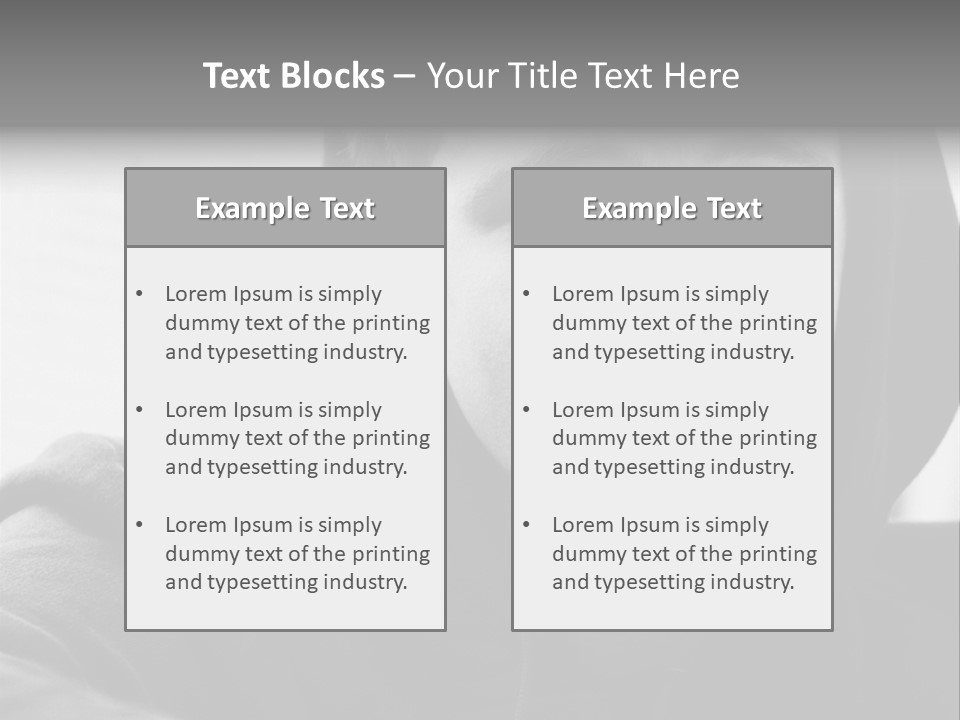 Text Blocks – Your Title Text Here

Example Text

• Lorem Ipsum is simply dummy text of the printing and typesetting industry.

• Lorem Ipsum is simply dummy text of the printing and typesetting industry.

• Lorem Ipsum is simply dummy text of the printing and typesetting industry.

Example Text

• Lorem Ipsum is simply dummy text of the printing and typesetting industry.

• Lorem Ipsum is simply dummy text of the printing and typesetting industry.

• Lorem Ipsum is simply dummy text of the printing and typesetting industry.